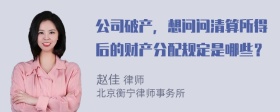 公司破产，想问问清算所得后的财产分配规定是哪些？

赵佳 律师
北京衡宁律师事务所